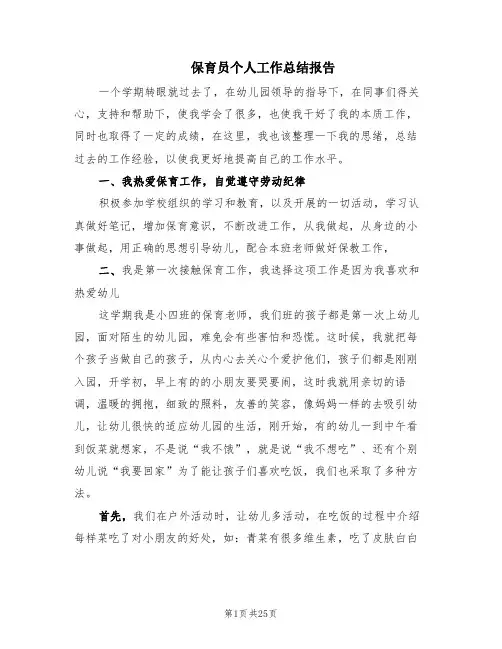 保育员个人工作总结报告

一个学期转眼就过去了，在幼儿园领导的指导下，在同事们得关心，支持和帮助下，使我学会了很多，也使我干好了我的本质工作，同时也取得了一定的成绩，在这里，我也该整理一下我的思绪，总结过去的工作经验，以使我更好地提高自己的工作水平。

一、我热爱保育工作，自觉遵守劳动纪律

积极参加学校组织的学习和教育，以及开展的一切活动，学习认真做好笔记，增加保育意识，不断改进工作，从我做起，从身边的小事做起，用正确的思想引导幼儿，配合本班老师做好保教工作，

二、我是第一次接触保育工作，我选择这项工作是因为我喜欢和热爱幼儿

这学期我是小四班的保育老师，我们班的孩子都是第一次上幼儿园，面对陌生的幼儿园，难免会有些害怕和恐慌。这时候，我就把每个孩子当做自己的孩子，从内心去关心个爱护他们，孩子们都是刚刚入园，开学初，早上有的的小朋友要哭要闹，这时我就用亲切的语调，温暖的拥抱，细致的照料，友善的笑容，像妈妈一样的去吸引幼儿，让幼儿很快的适应幼儿园的生活，刚开始，有的幼儿一到中午看到饭菜就想家，不是说“我不饿”，就是说“我不想吃”、还有个别幼儿说“我要回家”为了能让孩子们喜欢吃饭，我们也采取了多种方法。

首先，我们在户外活动时，让幼儿多活动，在吃饭的过程中介绍每样菜吃了对小朋友的好处，如：青菜有很多维生素，吃了皮肤白白

第1页 共25页